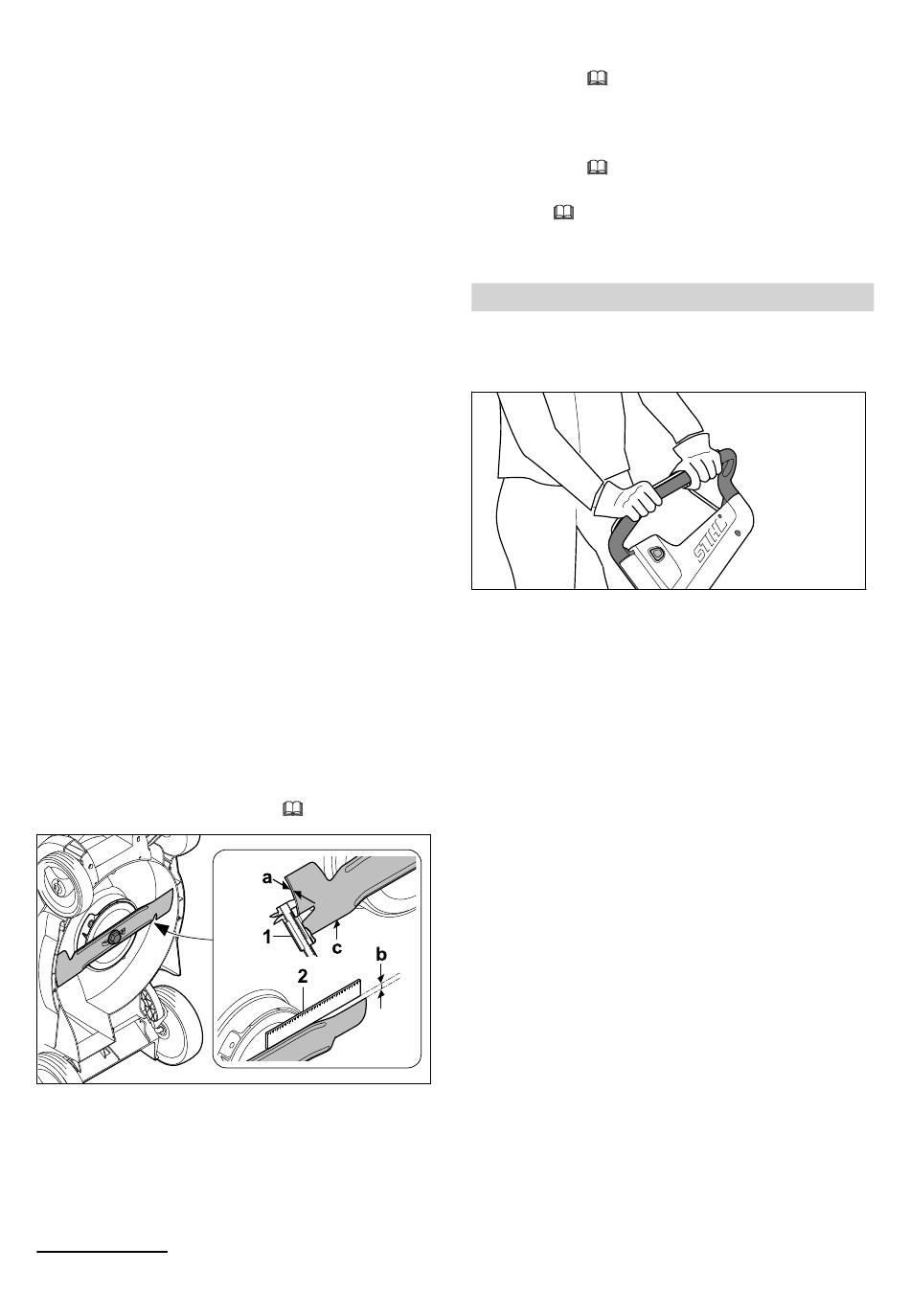 a

1

c

b

2

STIHL